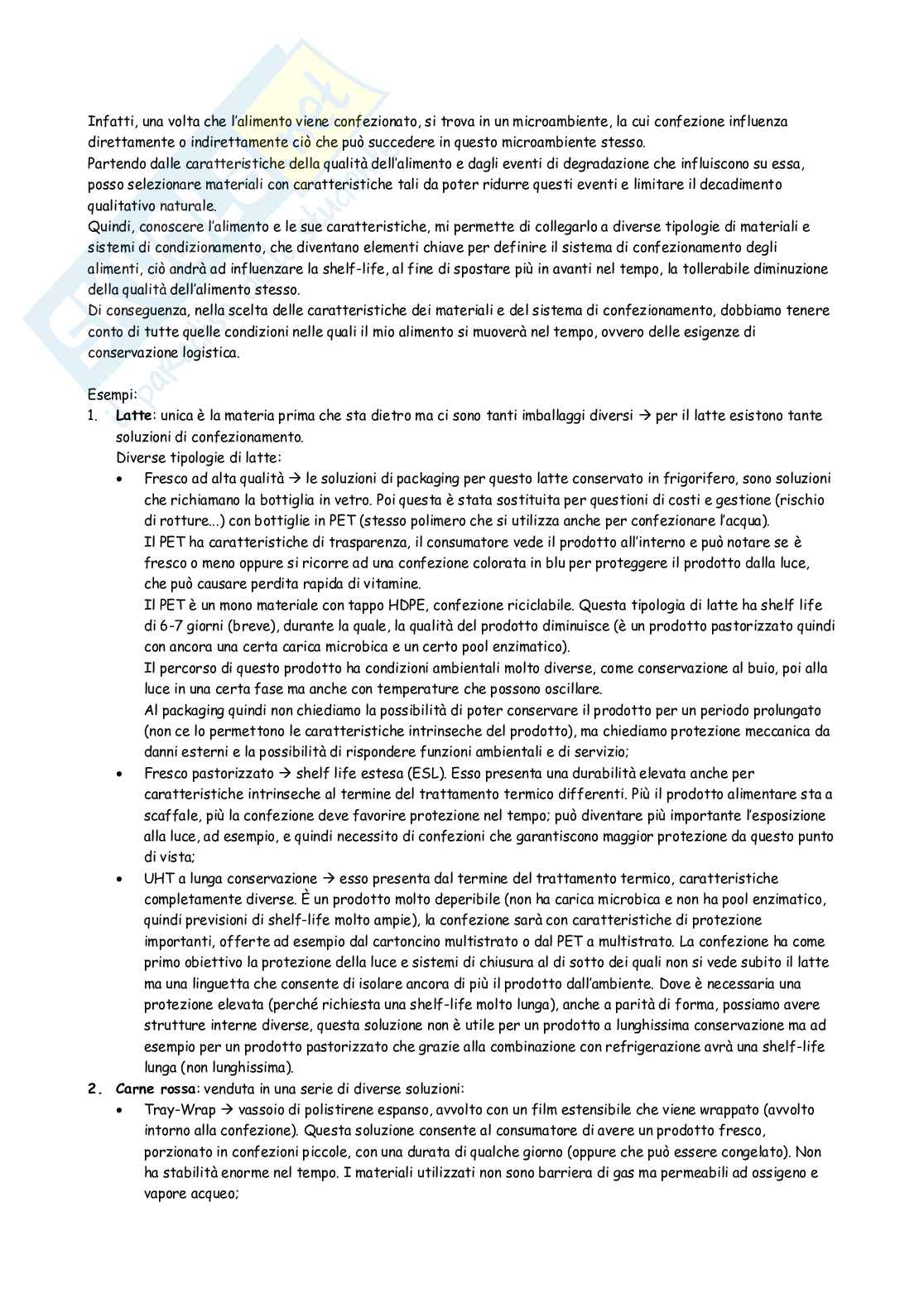 Infatti, una volta che l'alimento viene confezionato, si trova in un microambiente, la cui confezione influenza direttamente o indirettamente ciò che può succedere in questo microambiente stesso.
Partendo dalle caratteristiche della qualità dell'alimento e dagli eventi di degradazione che influiscono su essa, posso selezionare materiali con caratteristiche tali da poter ridurre questi eventi e limitare il decadimento qualitativo naturale.
Quindi, conoscere l'alimento e le sue caratteristiche, mi permette di collegarlo a diverse tipologie di materiali e sistemi di condizionamento, che diventano elementi chiave per definire il sistema di confezionamento degli alimenti, ciò andrà ad influenzare la shelf-life, al fine di spostare più in avanti nel tempo, la tollerabile diminuzione della qualità dell'alimento stesso.
Di conseguenza, nella scelta delle caratteristiche dei materiali e del sistema di confezionamento, dobbiamo tenere conto di tutte quelle condizioni nelle quali il mio alimento si muoverà nel tempo, ovvero delle esigenze di conservazione logistica.

Esempi:
1. **Latte**: unica è la materia prima che sta dietro ma ci sono tanti imballaggi diversi → per il latte esistono tante soluzioni di confezionamento.
Diverse tipologie di latte:
• Fresco ad alta qualità → le soluzioni di packaging per questo latte conservato in frigorifero, sono soluzioni che richiamano la bottiglia in vetro. Poi questa è stata sostituita per questioni di costi e gestione (rischio di rotture...) con bottiglie in PET (stesso polimero che si utilizza anche per confezionare l'acqua).
Il PET ha caratteristiche di trasparenza, il consumatore vede il prodotto all'interno e può notare se è fresco o meno oppure si ricorre ad una confezione colorata in blu per proteggere il prodotto dalla luce, che può causare perdita rapida di vitamine.
Il PET è un mono materiale con tappo HDPE, confezione riciclabile. Questa tipologia di latte ha shelf life di 6-7 giorni (breve), durante la quale, la qualità del prodotto diminuisce (è un prodotto pastorizzato quindi con ancora una certa carica microbica e un certo pool enzimatico).
Il percorso di questo prodotto ha condizioni ambientali molto diverse, come conservazione al buio, poi alla luce in una certa fase ma anche con temperature che possono oscillare.
Al packaging quindi non chiediamo la possibilità di poter conservare il prodotto per un periodo prolungato (non ce lo permettono le caratteristiche intrinseche del prodotto), ma chiediamo protezione meccanica da danni esterni e la possibilità di rispondere funzioni ambientali e di servizio;
• Fresco pastorizzato → shelf life estesa (ESL). Esso presenta una durabilità elevata anche per caratteristiche intrinseche al termine del trattamento termico differenti. Più il prodotto alimentare sta a scaffale, più la confezione deve favorire protezione nel tempo; può diventare più importante l'esposizione alla luce, ad esempio, e quindi necessito di confezioni che garantiscono maggior protezione da questo punto di vista;
• UHT a lunga conservazione → esso presenta dal termine del trattamento termico, caratteristiche completamente diverse. È un prodotto molto deperibile (non ha carica microbica e non ha pool enzimatico, quindi previsioni di shelf-life molto ampie), la confezione sarà con caratteristiche di protezione importanti, offerte ad esempio dal cartoncino multistrato o dal PET a multistrato. La confezione ha come primo obiettivo la protezione della luce e sistemi di chiusura al di sotto dei quali non si vede subito il latte ma una linguetta che consente di isolare ancora di più il prodotto dall'ambiente. Dove è necessaria una protezione elevata (perché richiesta una shelf-life molto lunga), anche a parità di forma, possiamo avere strutture interne diverse, questa soluzione non è utile per un prodotto a lunghissima conservazione ma ad esempio per un prodotto pastorizzato che grazie alla combinazione con refrigerazione avrà una shelf-life lunga (non lunghissima).
2. **Carne rossa**: venduta in una serie di diverse soluzioni:
• Tray-Wrap → vassoio di polistirene espanso, avvolto con un film estensibile che viene wrappato (avvolto intorno alla confezione). Questa soluzione consente al consumatore di avere un prodotto fresco, porzionato in confezioni piccole, con una durata di qualche giorno (oppure che può essere congelato). Non ha stabilità enorme nel tempo. I materiali utilizzati non sono barriera di gas ma permeabili ad ossigeno e vapore acqueo;